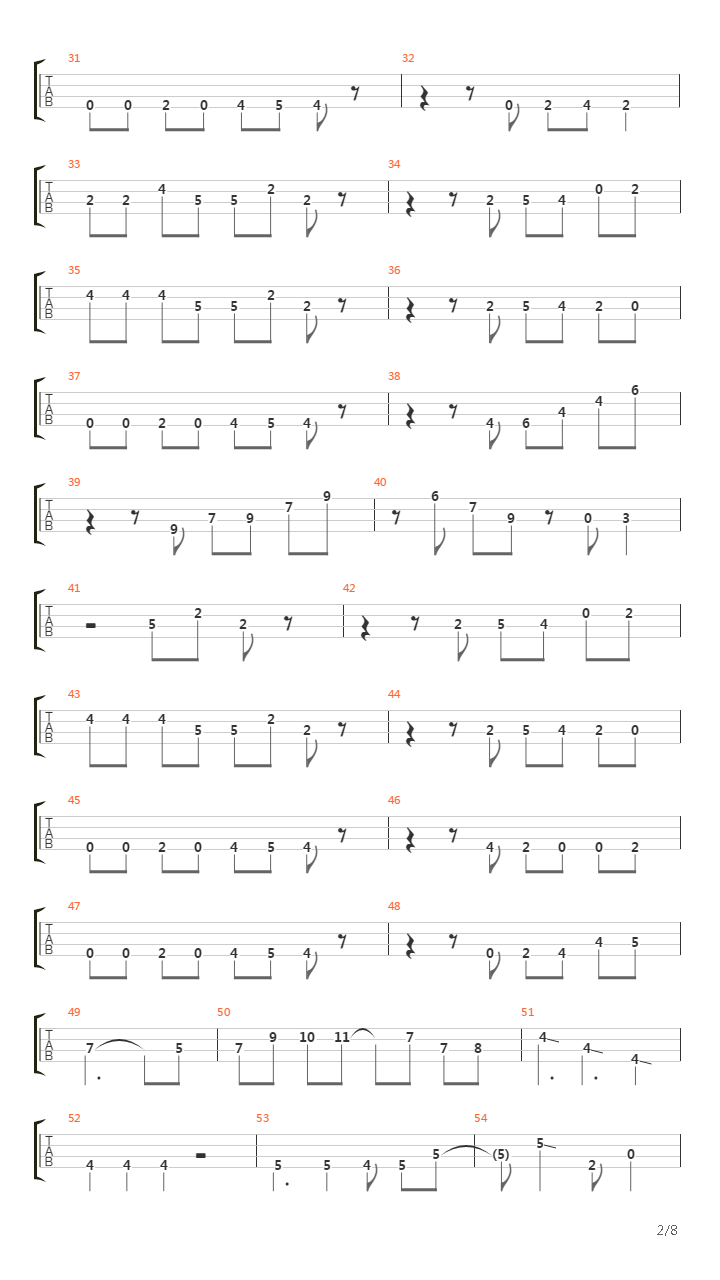 31
T
A
B
0 0 2 0 4 5 4

32
0 2 4 2

33
T
A
B
2 2 4 5 5 2 2

34
2 5 4 0 2

35
T
A
B
4 4 4 5 5 2 2

36
2 5 4 2 0

37
T
A
B
0 0 2 0 4 5 4

38
4 6 4 4 6

39
T
A
B
9 7 9 7 9

40
6 7 9 0 3

41
T
A
B
5 2 2

42
2 5 4 0 2

43
T
A
B
4 4 4 5 5 2 2

44
2 5 4 2 0

45
T
A
B
0 0 2 0 4 5 4

46
4 2 0 0 2

47
T
A
B
0 0 2 0 4 5 4

48
0 2 4 4 5

49
T
A
B
7 5

50
7 9 10 11 7 7 8

51
4 4 4

52
T
A
B
4 4 4

53
5 5 4 5 5

54
(5) 5 2 0

2/8